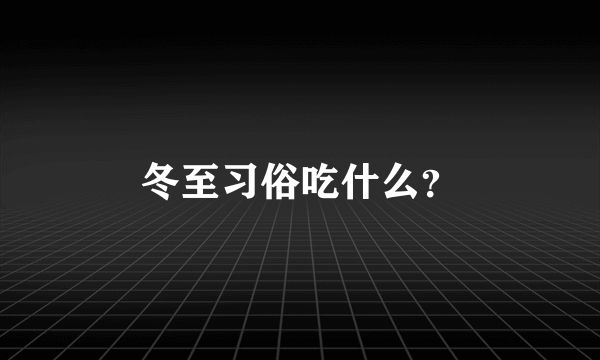 冬至习俗吃什么?